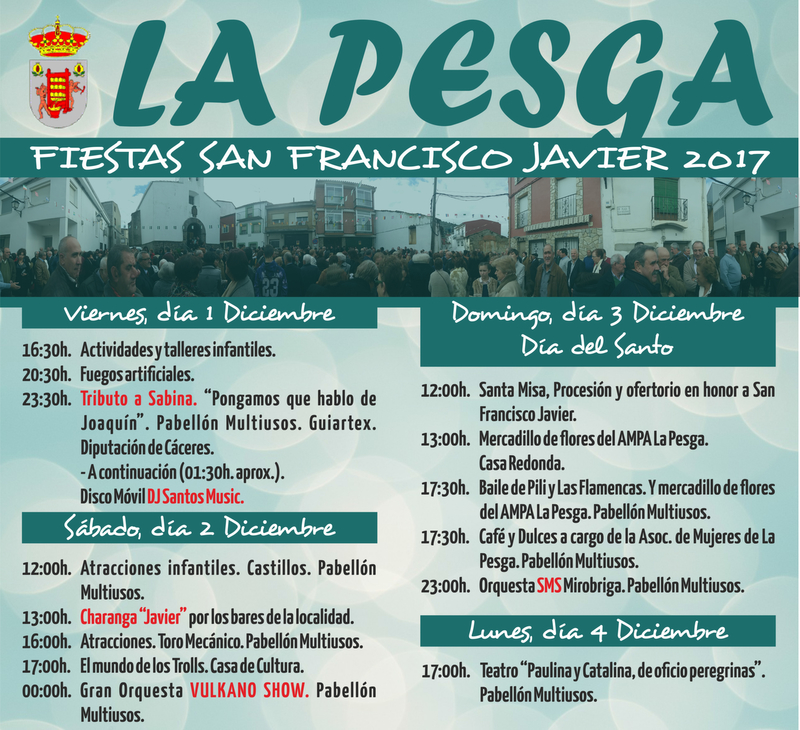 LA PESGA

FIESTAS SAN FRANCISCO JAVIER 2017

Viernes, día 1 Diciembre

16:30h. Actividades y talleres infantiles.
20:30h. Fuegos artificiales.
23:30h. Tributo a Sabina. "Pongamos que hablo de Joaquín". Pabellón Multiusos. Guiartex. Diputación de Cáceres.
- A continuación (01:30h. aprox.). Disco Móvil DJ Santos Music.

Sábado, día 2 Diciembre

12:00h. Atracciones infantiles. Castillos. Pabellón Multiusos.
13:00h. Charanga "Javier" por los bares de la localidad.
16:00h. Atracciones. Toro Mecánico. Pabellón Multiusos.
17:00h. El mundo de los Trolls. Casa de Cultura.
00:00h. Gran Orquesta VULKANO SHOW. Pabellón Multiusos.

Domingo, día 3 Diciembre
Día del Santo

12:00h. Santa Misa, Procesión y ofertorio en honor a San Francisco Javier.
13:00h. Mercadillo de flores del AMPA La Pesga. Casa Redonda.
17:30h. Baile de Pili y Las Flamencas. Y mercadillo de flores del AMPA La Pesga. Pabellón Multiusos.
17:30h. Café y Dulces a cargo de la Asoc. de Mujeres de La Pesga. Pabellón Multiusos.
23:00h. Orquesta SMS Mirobriga. Pabellón Multiusos.

Lunes, día 4 Diciembre

17:00h. Teatro "Paulina y Catalina, de oficio peregrinas". Pabellón Multiusos.